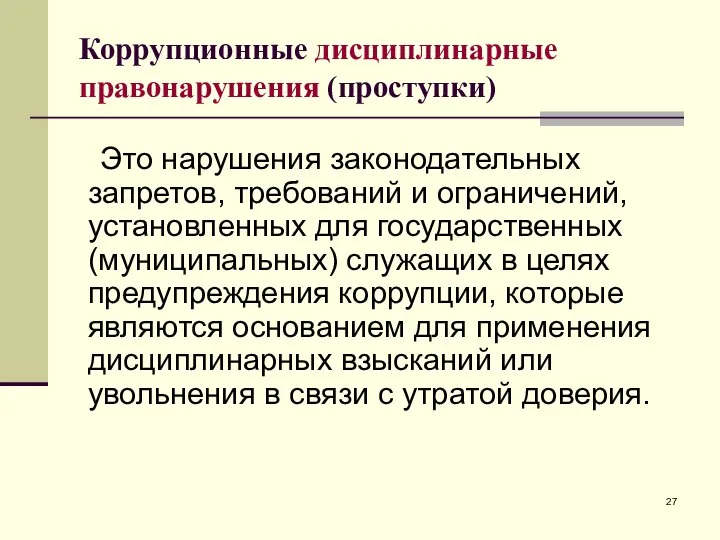 Коррупционные дисциплинарные правонарушения (проступки)

Это нарушения законодательных запретов, требований и ограничений, установленных для государственных (муниципальных) служащих в целях предупреждения коррупции, которые являются основанием для применения дисциплинарных взысканий или увольнения в связи с утратой доверия.

27